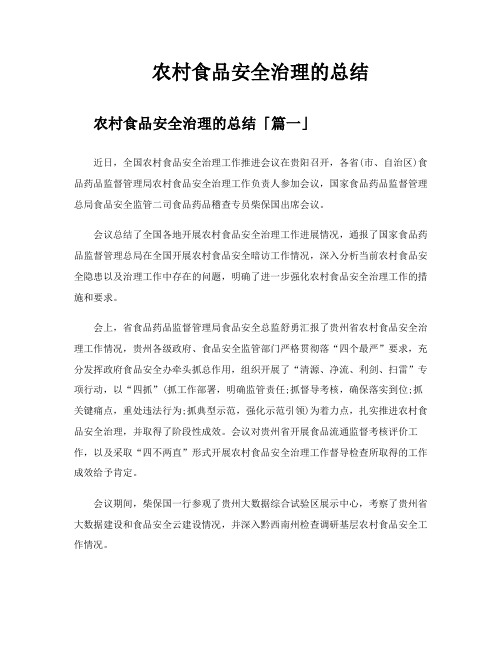 农村食品安全治理的总结

农村食品安全治理的总结「篇一」

近日，全国农村食品安全治理工作推进会议在贵阳召开，各省(市、自治区)食品药品监督管理局农村食品安全治理工作负责人参加会议，国家食品药品监督管理总局食品安全监管二司食品药品稽查专员柴保国出席会议。

会议总结了全国各地开展农村食品安全治理工作进展情况，通报了国家食品药品监督管理总局在全国开展农村食品安全暗访工作情况，深入分析当前农村食品安全隐患以及治理工作中存在的问题，明确了进一步强化农村食品安全治理工作的措施和要求。

会上，省食品药品监督管理局食品安全总监舒勇汇报了贵州省农村食品安全治理工作情况，贵州各级政府、食品安全监管部门严格贯彻落“四个最严”要求，充分发挥政府食品安全办牵头抓总作用，组织开展了“清源、净流、利剑、扫雷”专项行动，以“四抓”(抓工作部署，明确监管责任;抓督导考核，确保落实到位;抓关键痛点，重处违法行为;抓典型示范，强化示范引领)为着力点，扎实推进农村食品安全治理，并取得了阶段性成效。会议对贵州省开展食品流通监督考核评价工作，以及采取“四不两直”形式开展农村食品安全治理工作督导检查所取得的工作成效给予肯定。

会议期间，柴保国一行参观了贵州大数据综合试验区展示中心，考察了贵州省大数据建设和食品安全云建设情况，并深入黔西南州检查调研基层农村食品安全工作情况。